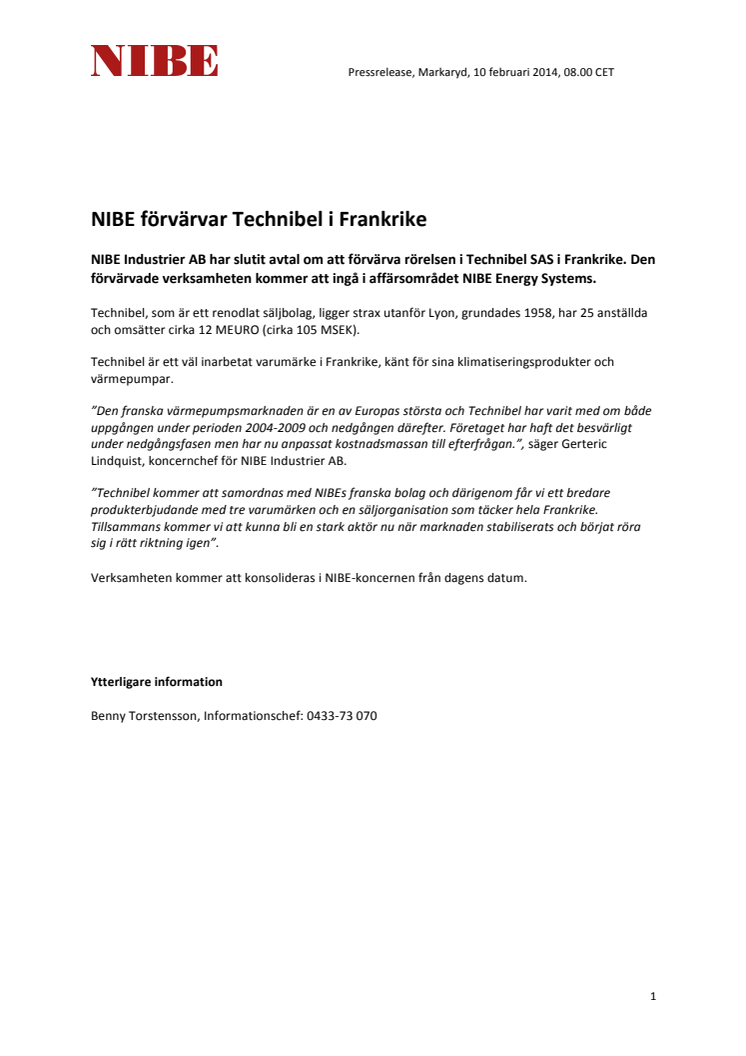 NIBE

Pressrelease, Markaryd, 10 februari 2014, 08.00 CET

NIBE förvärvar Technibel i Frankrike

NIBE Industrier AB har slutit avtal om att förvärva rörelsen i Technibel SAS i Frankrike. Den förvärvade verksamheten kommer att ingå i affärsområdet NIBE Energy Systems.

Technibel, som är ett renodlat säljbolag, ligger strax utanför Lyon, grundades 1958, har 25 anställda och omsätter cirka 12 MEURO (cirka 105 MSEK).

Technibel är ett väl inarbetat varumärke i Frankrike, känt för sina klimatiseringsprodukter och värmepumpar.

”Den franska värmepumpsmarknaden är en av Europas största och Technibel har varit med om både uppgången under perioden 2004-2009 och nedgången därefter. Företaget har haft det besvärligt under nedgångsfasen men har nu anpassat kostnadsmassan till efterfrågan.”, säger Gerteric Lindquist, koncernchef för NIBE Industrier AB.

”Technibel kommer att samordnas med NIBEs franska bolag och därigenom får vi ett bredare produkterbjudande med tre varumärken och en säljorganisation som täcker hela Frankrike. Tillsammans kommer vi att kunna bli en stark aktör nu när marknaden stabiliserats och börjat röra sig i rätt riktning igen”.

Verksamheten kommer att konsolideras i NIBE-koncernen från dagens datum.

Ytterligare information

Benny Torstensson, Informationschef: 0433-73 070

1